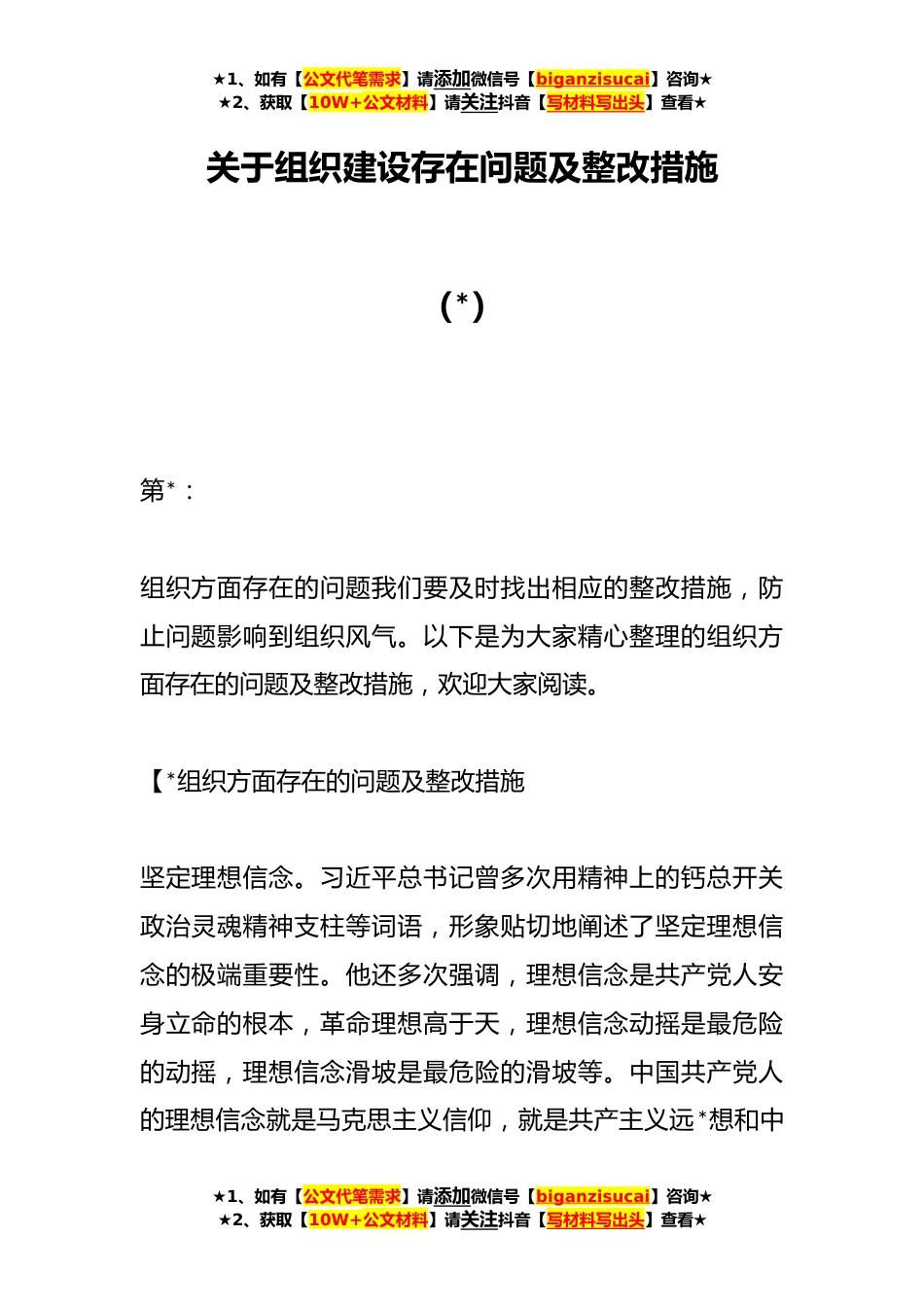 ★1、如有【公文代笔需求】请添加微信号【biganzisucai】咨询★
★2、获取【10W+公文材料】请关注抖音【写材料写出头】查看★

关于组织建设存在问题及整改措施

（*）

第*：

组织方面存在的问题我们要及时找出相应的整改措施，防止问题影响到组织风气。以下是为大家精心整理的组织方面存在的问题及整改措施，欢迎大家阅读。

【*组织方面存在的问题及整改措施

坚定理想信念。习近平总书记曾多次用精神上的钙总开关政治灵魂精神支柱等词语，形象贴切地阐述了坚定理想信念的极端重要性。他还多次强调，理想信念是共产党人安身立命的根本，革命理想高于天，理想信念动摇是最危险的动摇，理想信念滑坡是最危险的滑坡等。中国共产党人的理想信念就是马克思主义信仰，就是共产主义远*想和中

★1、如有【公文代笔需求】请添加微信号【biganzisucai】咨询★
★2、获取【10W+公文材料】请关注抖音【写材料写出头】查看★